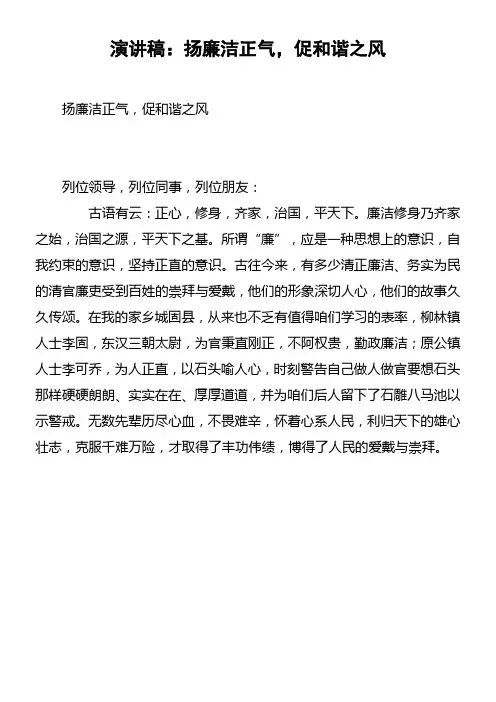 演讲稿：扬廉洁正气，促和谐之风

扬廉洁正气，促和谐之风

列位领导，列位同事，列位朋友：

古语有云：正心，修身，齐家，治国，平天下。廉洁修身乃齐家之始，治国之源，平天下之基。所谓“廉”，应是一种思想上的意识，自我约束的意识，坚持正直的意识。古往今来，有多少清正廉洁、务实为民的清官廉吏受到百姓的崇拜与爱戴，他们的形象深切人心，他们的故事久久传颂。在我的家乡城固县，从来也不乏有值得咱们学习的表率，柳林镇人士李固，东汉三朝太尉，为官秉直刚正，不阿权贵，勤政廉洁；原公镇人士李可乔，为人正直，以石头喻人心，时刻警告自己做人做官要想石头那样硬硬朗朗、实实在在、厚厚道道，并为咱们后人留下了石雕八马池以示警戒。无数先辈历尽心血，不畏难辛，怀着心系人民，利归天下的雄心壮志，克服千难万险，才取得了丰功伟绩，博得了人民的爱戴与崇拜。